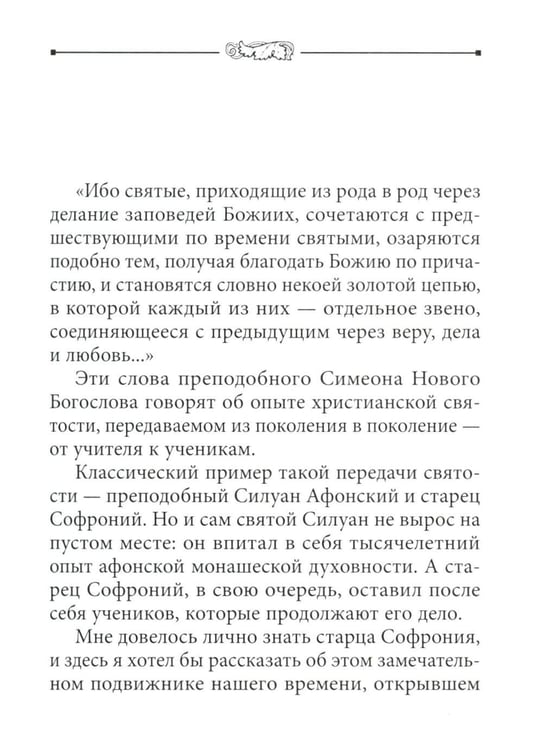 «Ибо святые, приходящие из рода в род через делание заповедей Божиих, сочетаются с предшествующими по времени святыми, озаряются подобно тем, получая благодать Божию по причастию, и становятся словно некоей золотой цепью, в которой каждый из них — отдельное звено, соединяющееся с предыдущим через веру, дела и любовь...»

Эти слова преподобного Симеона Нового Богослова говорят об опыте христианской святости, передаваемом из поколения в поколение — от учителя к ученикам.

Классический пример такой передачи святости — преподобный Силуан Афонский и старец Софроний. Но и сам святой Силуан не вырос на пустом месте: он впитал в себя тысячелетний опыт афонской монашеской духовности. А старец Софроний, в свою очередь, оставил после себя учеников, которые продолжают его дело.

Мне довелось лично знать старца Софрония, и здесь я хотел бы рассказать об этом замечательном подвижнике нашего времени, открывшем